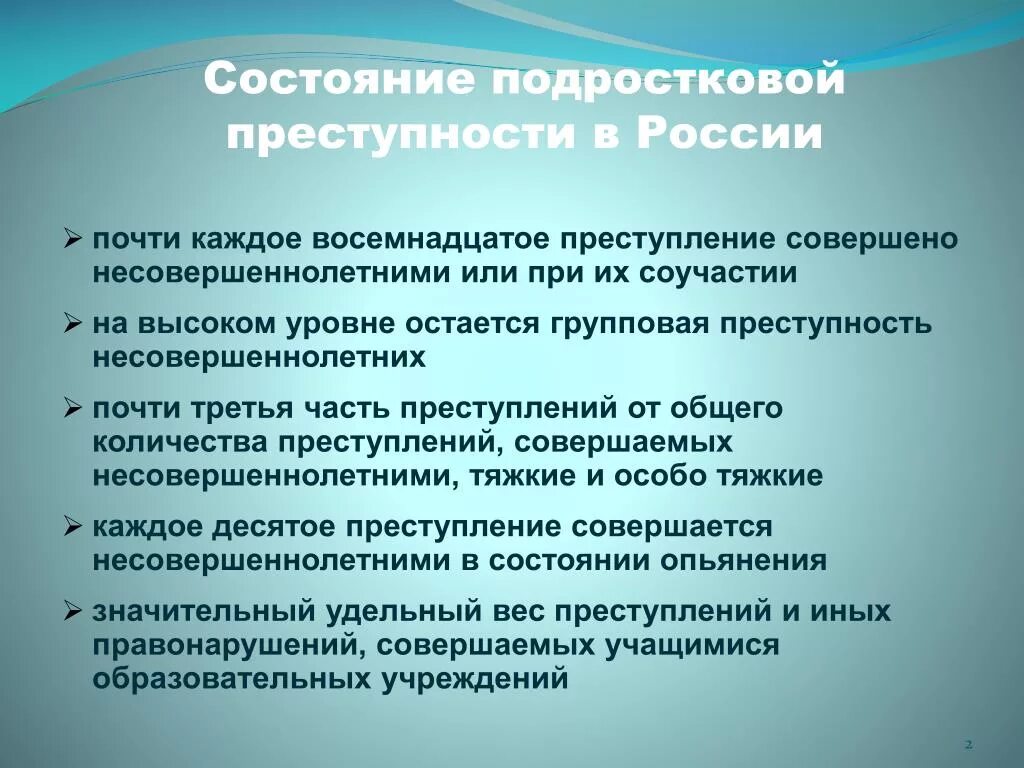 Состояние подростковой преступности в России

➢ почти каждое восемнадцатое преступление совершено несовершеннолетними или при их соучастии

➢ на высоком уровне остается групповая преступность несовершеннолетних

➢ почти третья часть преступлений от общего количества преступлений, совершаемых несовершеннолетними, тяжкие и особо тяжкие

➢ каждое десятое преступление совершается несовершеннолетними в состоянии опьянения

➢ значительный удельный вес преступлений и иных правонарушений, совершаемых учащимися образовательных учреждений

2